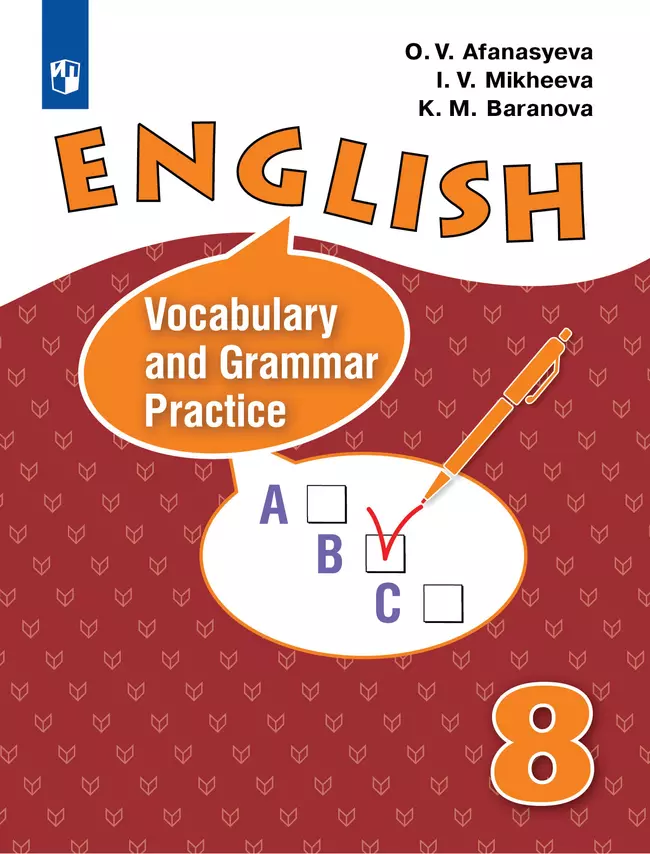 O. V. Afanasyeva
I. V. Mikheeva
K. M. Baranova

ENGLISH

Vocabulary and Grammar Practice

A
B
C

8